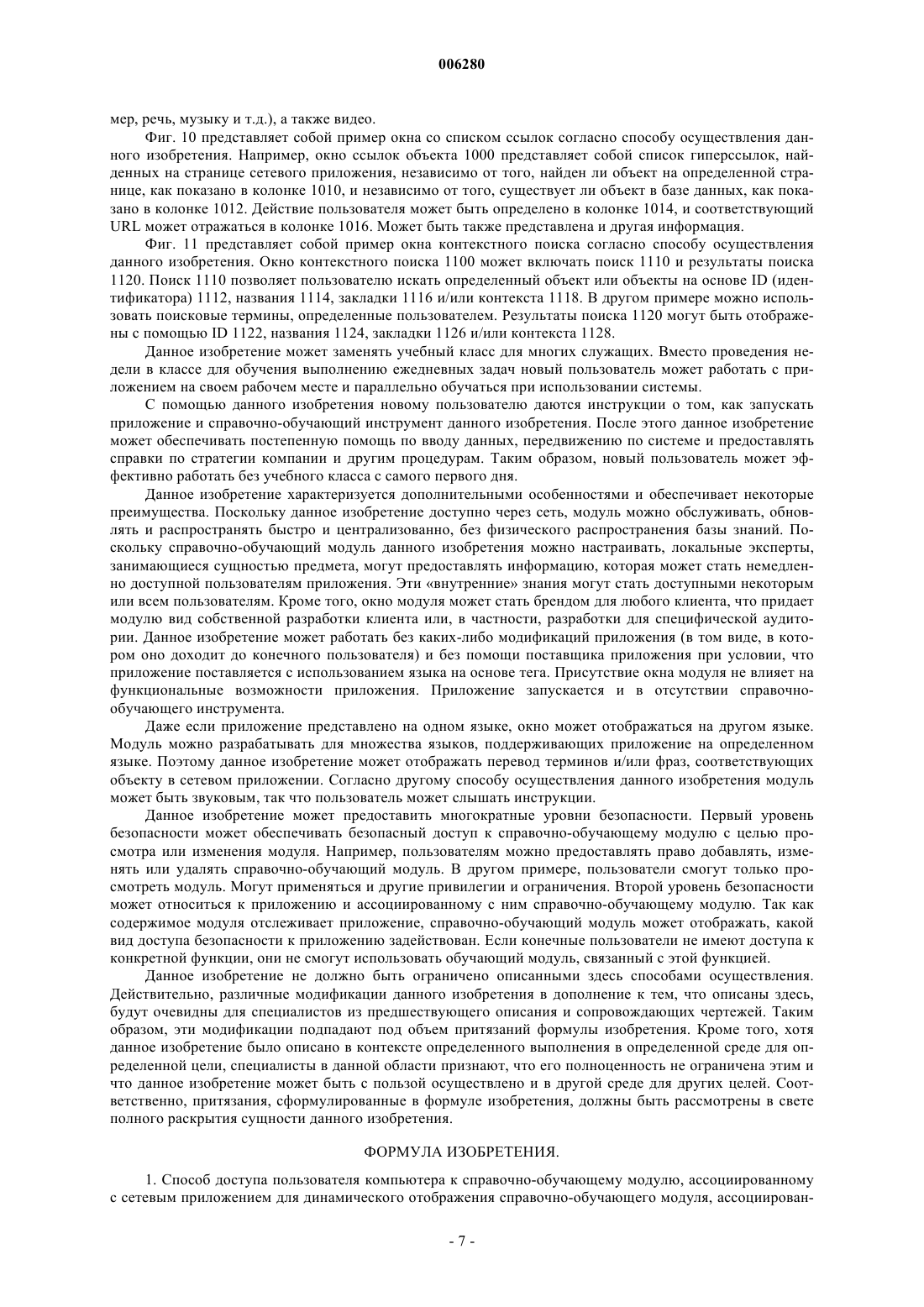 006280

мер, речь, музыку и т.д.), а также видео.

Фиг. 10 представляет собой пример окна со списком ссылок согласно способу осуществления данного изобретения. Например, окно ссылок объекта 1000 представляет собой список гиперссылок, найденных на странице сетевого приложения, независимо от того, найден ли объект на определенной странице, как показано в колонке 1010, и независимо от того, существует ли объект в базе данных, как показано в колонке 1012. Действие пользователя может быть определено в колонке 1014, и соответствующий URL может отражаться в колонке 1016. Может быть также представлена и другая информация.

Фиг. 11 представляет собой пример окна контекстного поиска согласно способу осуществления данного изобретения. Окно контекстного поиска 1100 может включать поиск 1110 и результаты поиска 1120. Поиск 1110 позволяет пользователю искать определенный объект или объекты на основе ID (идентификатора) 1112, названия 1114, закладки 1116 и/или контекста 1118. В другом примере можно использовать поисковые термины, определенные пользователем. Результаты поиска 1120 могут быть отображены с помощью ID 1122, названия 1124, закладки 1126 и/или контекста 1128.

Данное изобретение может заменять учебный класс для многих служащих. Вместо проведения недели в классе для обучения выполнению ежедневных задач новый пользователь может работать с приложением на своем рабочем месте и параллельно обучаться при использовании системы.

С помощью данного изобретения новому пользователю даются инструкции о том, как запускать приложение и справочно-обучающий инструмент данного изобретения. После этого данное изобретение может обеспечивать постепенную помощь по вводу данных, передвижению по системе и предоставлять справки по стратегии компании и другим процедурам. Таким образом, новый пользователь может эффективно работать без учебного класса с самого первого дня.

Данное изобретение характеризуется дополнительными особенностями и обеспечивает некоторые преимущества. Поскольку данное изобретение доступно через сеть, модуль можно обслуживать, обновлять и распространять быстро и централизованно, без физического распространения базы знаний. Поскольку справочно-обучающий модуль данного изобретения можно настраивать, локальные эксперты, занимающиеся сущностью предмета, могут предоставлять информацию, которая может стать немедленно доступной пользователям приложения. Эти «внутренние» знания могут стать доступными некоторым или всем пользователям. Кроме того, окно модуля может стать брендом для любого клиента, что придает модулю вид собственной разработки клиента или, в частности, разработки для специфической аудитории. Данное изобретение может работать без каких-либо модификаций приложения (в том виде, в котором оно доходит до конечного пользователя) и без помощи поставщика приложения при условии, что приложение поставляется с использованием языка на основе тега. Присутствие окна модуля не влияет на функциональные возможности приложения. Приложение запускается и в отсутствии справочно-обучающего инструмента.

Даже если приложение представлено на одном языке, окно может отображаться на другом языке. Модуль можно разрабатывать для множества языков, поддерживающих приложение на определенном языке. Поэтому данное изобретение может отображать перевод терминов и/или фраз, соответствующих объекту в сетевом приложении. Согласно другому способу осуществления данного изобретения модуль может быть звуковым, так что пользователь может слышать инструкции.

Данное изобретение может предоставить многократные уровни безопасности. Первый уровень безопасности может обеспечивать безопасный доступ к справочно-обучающему модулю с целью просмотра или изменения модуля. Например, пользователям можно предоставлять право добавлять, изменять или удалять справочно-обучающий модуль. В другом примере, пользователи смогут только просмотреть модуль. Могут применяться и другие привилегии и ограничения. Второй уровень безопасности может относиться к приложению и ассоциированному с ним справочно-обучающему модулю. Так как содержимое модуля отслеживает приложение, справочно-обучающий модуль может отображать, какой вид доступа безопасности к приложению задействован. Если конечные пользователи не имеют доступа к конкретной функции, они не смогут использовать обучающий модуль, связанный с этой функцией.

Данное изобретение не должно быть ограничено описанными здесь способами осуществления. Действительно, различные модификации данного изобретения в дополнение к тем, что описаны здесь, будут очевидны для специалистов из предшествующего описания и сопровождающих чертежей. Таким образом, эти модификации подпадают под объем притязаний формулы изобретения. Кроме того, хотя данное изобретение было описано в контексте определенного выполнения в определенной среде для определенной цели, специалисты в данной области признают, что его полноценность не ограничена этим и что данное изобретение может быть с пользой осуществлено и в другой среде для других целей. Соответственно, притязания, сформулированные в формуле изобретения, должны быть рассмотрены в свете полного раскрытия сущности данного изобретения.

ФОРМУЛА ИЗОБРЕТЕНИЯ.

1. Способ доступа пользователя компьютера к справочно-обучающему модулю, ассоциированному с сетевым приложением для динамического отображения справочно-обучающего модуля, ассоциирован-

- 7 -